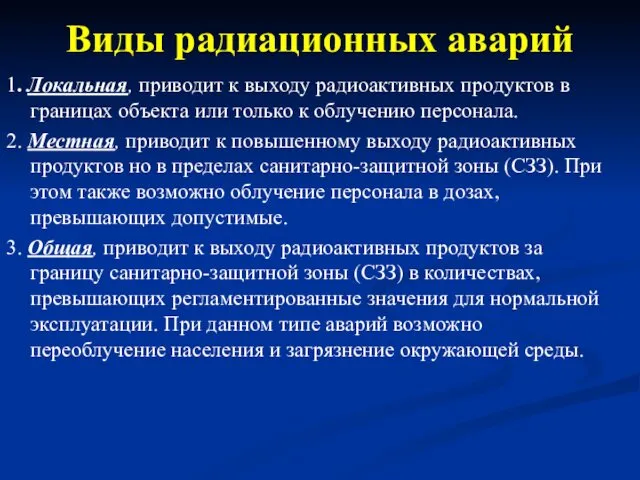 Виды радиационных аварий

1. Локальная, приводит к выходу радиоактивных продуктов в границах объекта или только к облучению персонала.

2. Местная, приводит к повышенному выходу радиоактивных продуктов но в пределах санитарно-защитной зоны (СЗЗ). При этом также возможно облучение персонала в дозах, превышающих допустимые.

3. Общая, приводит к выходу радиоактивных продуктов за границу санитарно-защитной зоны (СЗЗ) в количествах, превышающих регламентированные значения для нормальной эксплуатации. При данном типе аварий возможно переоблучение населения и загрязнение окружающей среды.